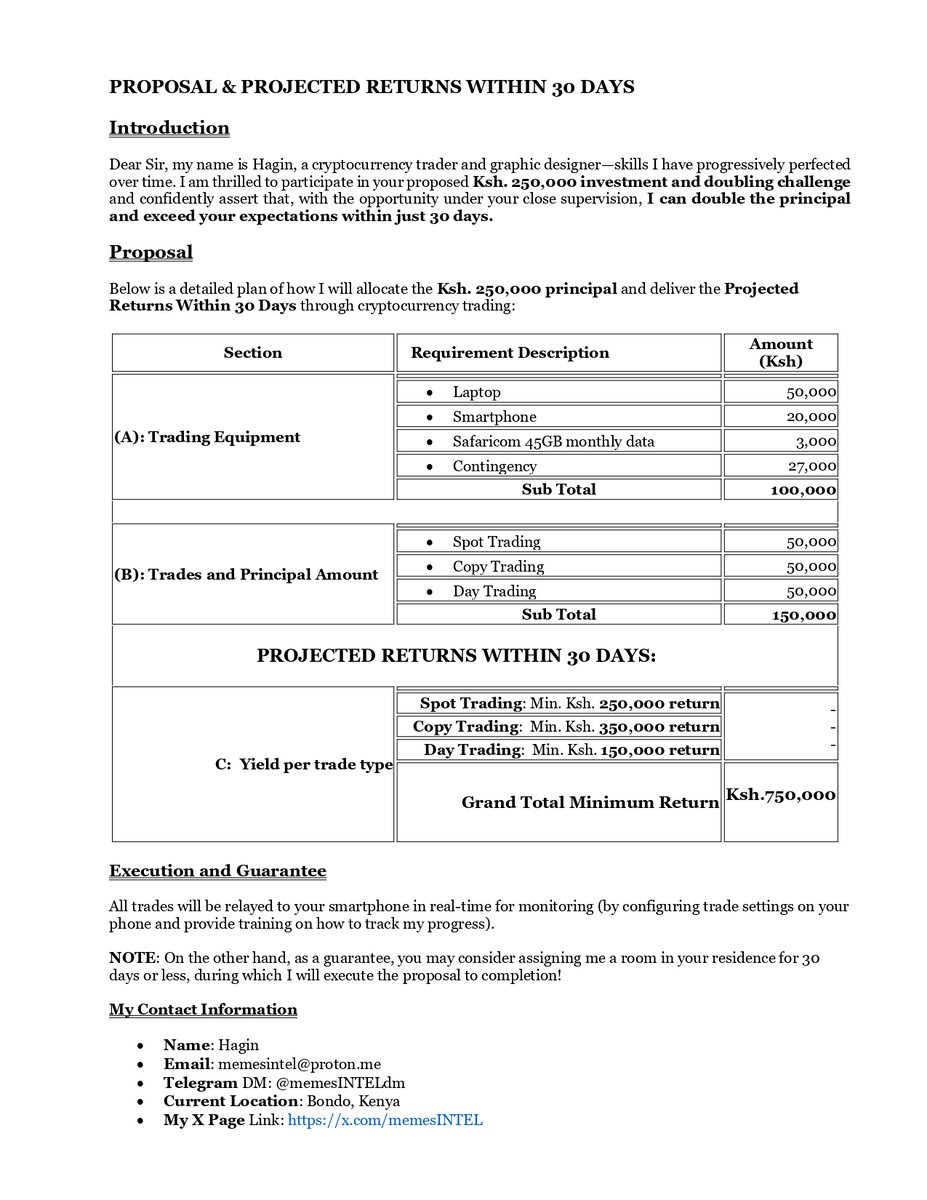 PROPOSAL & PROJECTED RETURNS WITHIN 30 DAYS

Introduction

Dear Sir, my name is Hagin, a cryptocurrency trader and graphic designer—skills I have progressively perfected over time. I am thrilled to participate in your proposed Ksh. 250,000 investment and doubling challenge and confidently assert that, with the opportunity under your close supervision, I can double the principal and exceed your expectations within just 30 days.

Proposal

Below is a detailed plan of how I will allocate the Ksh. 250,000 principal and deliver the Projected Returns Within 30 Days through cryptocurrency trading:

| Section | Requirement Description | Amount (Ksh) |
|---|---|---|
| (A): Trading Equipment | • Laptop | 50,000 |
| | • Smartphone | 20,000 |
| | • Safaricom 45GB monthly data | 3,000 |
| | • Contingency | 27,000 |
| | Sub Total | 100,000 |
| (B): Trades and Principal Amount | • Spot Trading | 50,000 |
| | • Copy Trading | 50,000 |
| | • Day Trading | 50,000 |
| | Sub Total | 150,000 |
| PROJECTED RETURNS WITHIN 30 DAYS: | | |
| C: Yield per trade type | Spot Trading: Min. Ksh. 250,000 return | - |
| | Copy Trading: Min. Ksh. 350,000 return | - |
| | Day Trading: Min. Ksh. 150,000 return | - |
| | Grand Total Minimum Return | Ksh.750,000 |

Execution and Guarantee

All trades will be relayed to your smartphone in real-time for monitoring (by configuring trade settings on your phone and provide training on how to track my progress).

NOTE: On the other hand, as a guarantee, you may consider assigning me a room in your residence for 30 days or less, during which I will execute the proposal to completion!

My Contact Information

• Name: Hagin
• Email: memesintel@proton.me
• Telegram DM: @memesINTELdm
• Current Location: Bondo, Kenya
• My X Page Link: https://x.com/memesINTEL